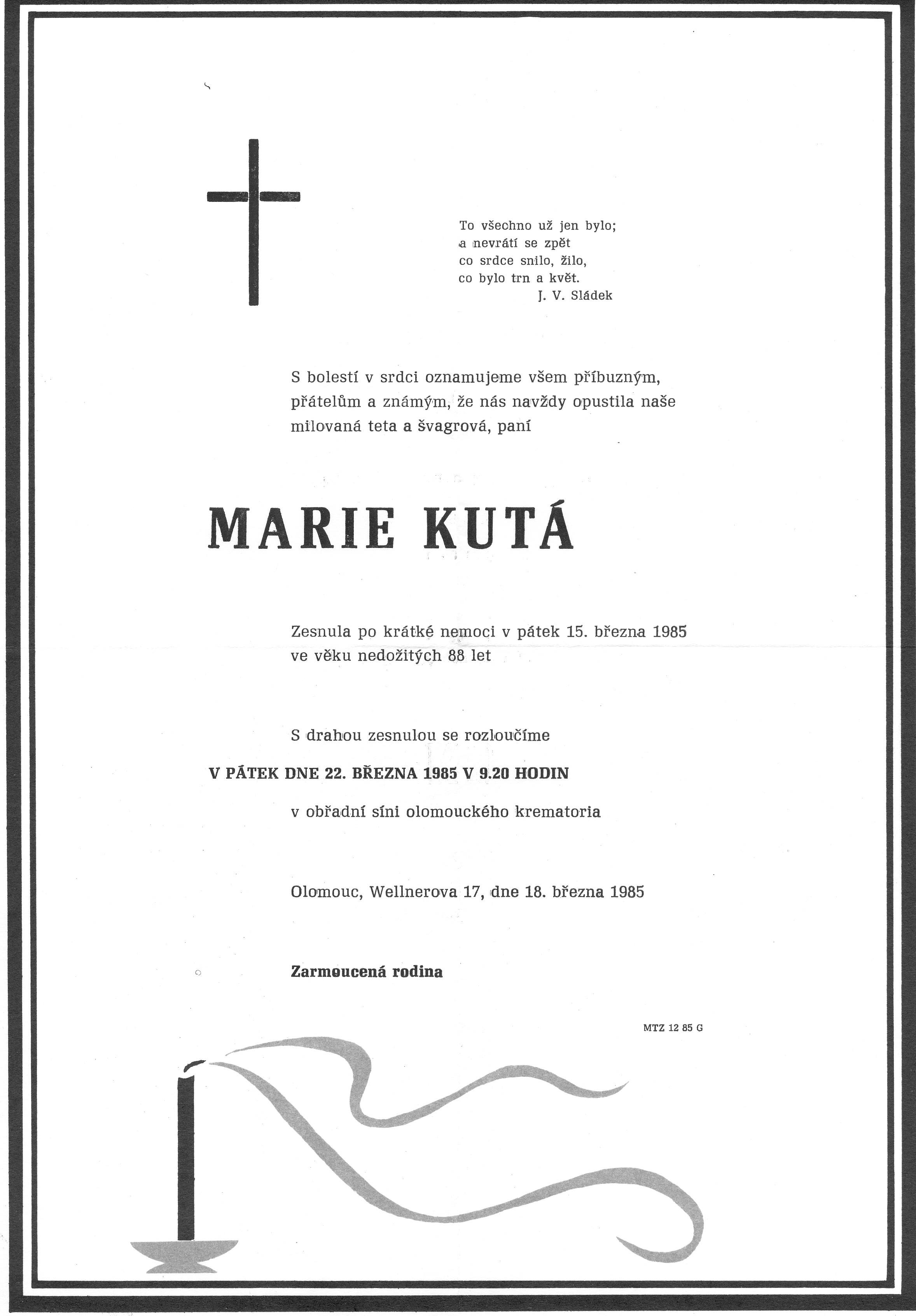 To všechno už jen bylo;
a nevrátí se zpět
co srdce snilo, žilo,
co bylo trn a květ.
J. V. Sládek

S bolestí v srdci oznamujeme všem příbuzným, přátelům a známým, že nás navždy opustila naše milovaná teta a švagrová, paní

MARIE KUTÁ

Zesnula po krátké nemoci v pátek 15. března 1985 ve věku nedožitých 88 let

S drahou zesnulou se rozloučíme

V PÁTEK DNE 22. BŘEZNA 1985 V 9.20 HODIN

v obřadní síni olomouckého krematoria

Olomouc, Wellnerova 17, dne 18. března 1985

Zarmoucená rodina

MTZ 12 85 G